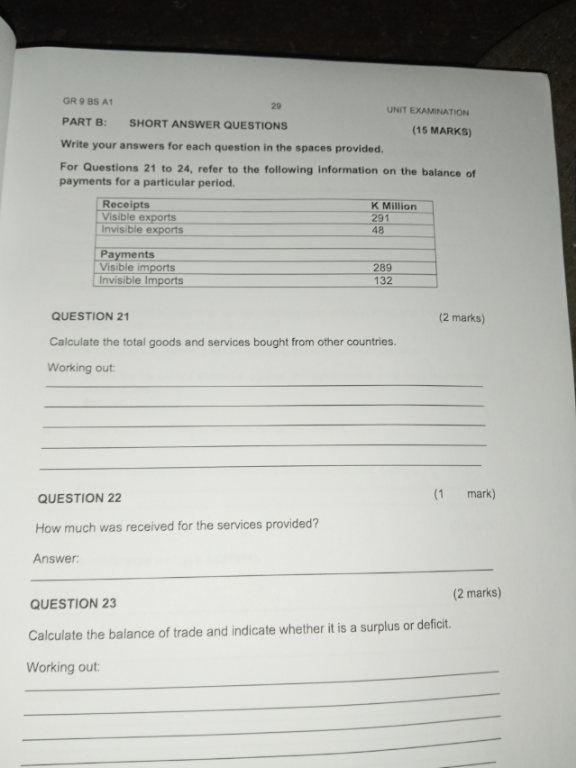 GR 9 BS A1 29 UNIT EXAMINATION

PART B: SHORT ANSWER QUESTIONS (15 MARKS)

Write your answers for each question in the spaces provided.

For Questions 21 to 24, refer to the following information on the balance of payments for a particular period.

| Receipts | K Million |
|---|---|
| Visible exports | 291 |
| Invisible exports | 48 |
| | |
| Payments | |
| Visible imports | 289 |
| Invisible Imports | 132 |

QUESTION 21 (2 marks)

Calculate the total goods and services bought from other countries.

Working out:

QUESTION 22 (1 mark)

How much was received for the services provided?

Answer:

QUESTION 23 (2 marks)

Calculate the balance of trade and indicate whether it is a surplus or deficit.

Working out: